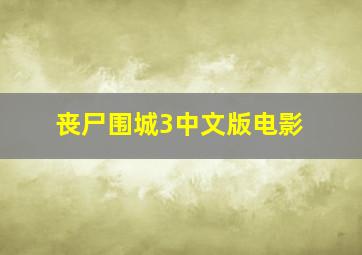 丧尸围城3中文版电影